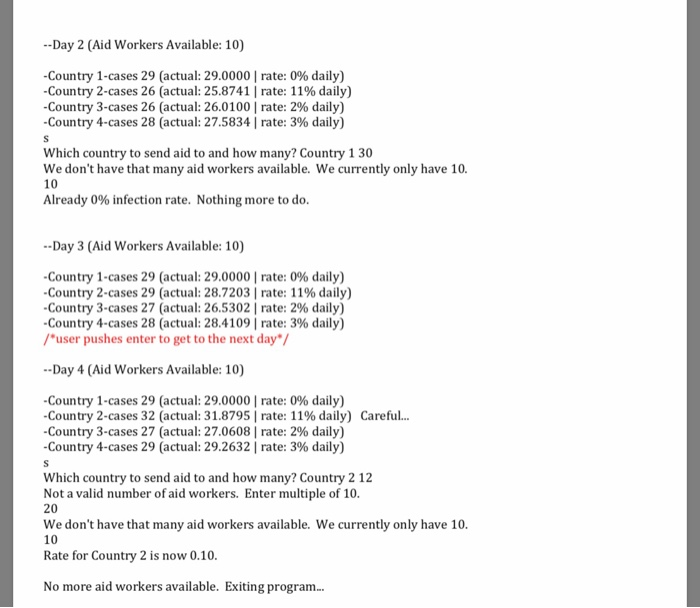 --Day 2 (Aid Workers Available: 10)

-Country 1-cases 29 (actual: 29.0000 | rate: 0% daily)
-Country 2-cases 26 (actual: 25.8741 | rate: 11% daily)
-Country 3-cases 26 (actual: 26.0100 | rate: 2% daily)
-Country 4-cases 28 (actual: 27.5834 | rate: 3% daily)
s
Which country to send aid to and how many? Country 1 30
We don't have that many aid workers available. We currently only have 10.
10
Already 0% infection rate. Nothing more to do.

--Day 3 (Aid Workers Available: 10)

-Country 1-cases 29 (actual: 29.0000 | rate: 0% daily)
-Country 2-cases 29 (actual: 28.7203 | rate: 11% daily)
-Country 3-cases 27 (actual: 26.5302 | rate: 2% daily)
-Country 4-cases 28 (actual: 28.4109 | rate: 3% daily)
/*user pushes enter to get to the next day*/

--Day 4 (Aid Workers Available: 10)

-Country 1-cases 29 (actual: 29.0000 | rate: 0% daily)
-Country 2-cases 32 (actual: 31.8795 | rate: 11% daily) Careful...
-Country 3-cases 27 (actual: 27.0608 | rate: 2% daily)
-Country 4-cases 29 (actual: 29.2632 | rate: 3% daily)
s
Which country to send aid to and how many? Country 2 12
Not a valid number of aid workers. Enter multiple of 10.
20
We don't have that many aid workers available. We currently only have 10.
10
Rate for Country 2 is now 0.10.

No more aid workers available. Exiting program...